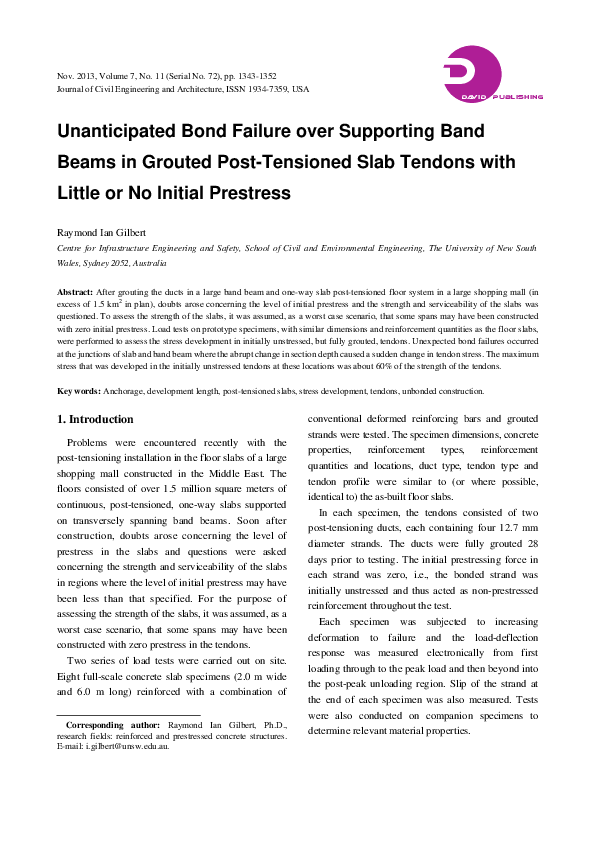 Nov. 2013, Volume 7, No. 11 (Serial No. 72), pp. 1343-1352
Journal of Civil Engineering and Architecture, ISSN 1934-7359, USA

DAVID PUBLISHING

Unanticipated Bond Failure over Supporting Band Beams in Grouted Post-Tensioned Slab Tendons with Little or No Initial Prestress

Raymond Ian Gilbert
Centre for Infrastructure Engineering and Safety, School of Civil and Environmental Engineering, The University of New South Wales, Sydney 2052, Australia

Abstract: After grouting the ducts in a large band beam and one-way slab post-tensioned floor system in a large shopping mall (in excess of 1.5 km$^2$ in plan), doubts arose concerning the level of initial prestress and the strength and serviceability of the slabs was questioned. To assess the strength of the slabs, it was assumed, as a worst case scenario, that some spans may have been constructed with zero initial prestress. Load tests on prototype specimens, with similar dimensions and reinforcement quantities as the floor slabs, were performed to assess the stress development in initially unstressed, but fully grouted, tendons. Unexpected bond failures occurred at the junctions of slab and band beam where the abrupt change in section depth caused a sudden change in tendon stress. The maximum stress that was developed in the initially unstressed tendons at these locations was about 60% of the strength of the tendons.

Key words: Anchorage, development length, post-tensioned slabs, stress development, tendons, unbonded construction.

1. Introduction

Problems were encountered recently with the post-tensioning installation in the floor slabs of a large shopping mall constructed in the Middle East. The floors consisted of over 1.5 million square meters of continuous, post-tensioned, one-way slabs supported on transversely spanning band beams. Soon after construction, doubts arose concerning the level of prestress in the slabs and questions were asked concerning the strength and serviceability of the slabs in regions where the level of initial prestress may have been less than that specified. For the purpose of assessing the strength of the slabs, it was assumed, as a worst case scenario, that some spans may have been constructed with zero prestress in the tendons.

Two series of load tests were carried out on site. Eight full-scale concrete slab specimens (2.0 m wide and 6.0 m long) reinforced with a combination of

Corresponding author: Raymond Ian Gilbert, Ph.D., research fields: reinforced and prestressed concrete structures. E-mail: i.gilbert@unsw.edu.au.

conventional deformed reinforcing bars and grouted strands were tested. The specimen dimensions, concrete properties, reinforcement types, reinforcement quantities and locations, duct type, tendon type and tendon profile were similar to (or where possible, identical to) the as-built floor slabs.

In each specimen, the tendons consisted of two post-tensioning ducts, each containing four 12.7 mm diameter strands. The ducts were fully grouted 28 days prior to testing. The initial prestressing force in each strand was zero, i.e., the bonded strand was initially unstressed and thus acted as non-prestressed reinforcement throughout the test.

Each specimen was subjected to increasing deformation to failure and the load-deflection response was measured electronically from first loading through to the peak load and then beyond into the post-peak unloading region. Slip of the strand at the end of each specimen was also measured. Tests were also conducted on companion specimens to determine relevant material properties.